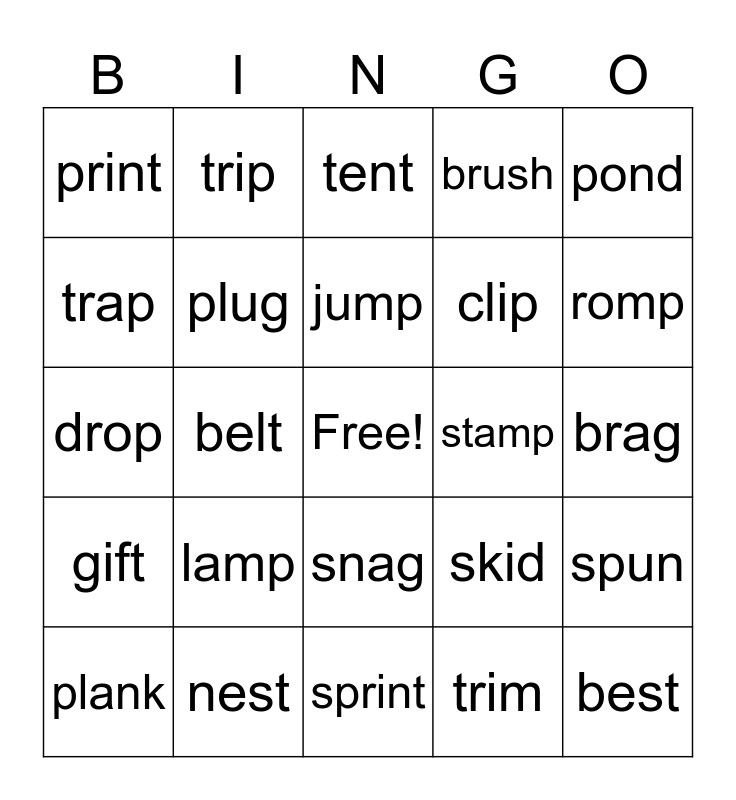 | B | I | N | G | O |
|---|---|---|---|---|
| print | trip | tent | brush | pond |
| trap | plug | jump | clip | romp |
| drop | belt | Free! | stamp | brag |
| gift | lamp | snag | skid | spun |
| plank | nest | sprint | trim | best |